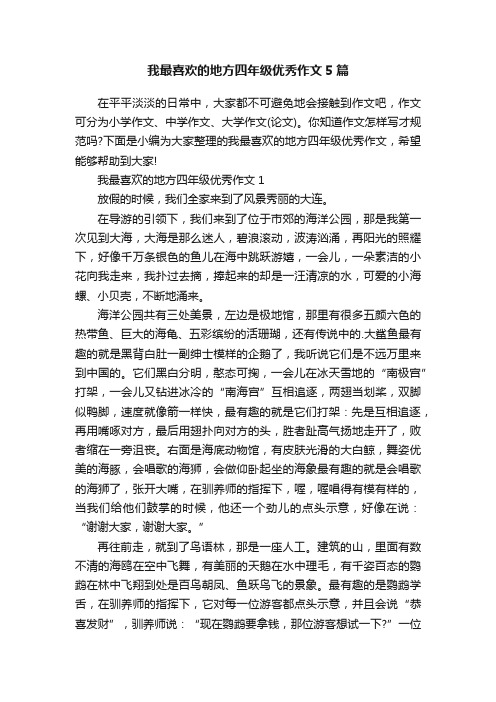 我最喜欢的地方四年级优秀作文 5 篇

在平平淡淡的日常中，大家都不可避免地会接触到作文吧，作文可分为小学作文、中学作文、大学作文(论文)。你知道作文怎样写才规范吗?下面是小编为大家整理的我最喜欢的地方四年级优秀作文，希望能够帮助到大家!

我最喜欢的地方四年级优秀作文 1

放假的时候，我们全家来到了风景秀丽的大连。

在导游的引领下，我们来到了位于市郊的海洋公园，那是我第一次见到大海，大海是那么迷人，碧浪滚动，波涛汹涌，再阳光的照耀下，好像千万条银色的鱼儿在海中跳跃游嬉，一会儿，一朵素洁的小花向我走来，我扑过去摘，捧起来的却是一汪清凉的水，可爱的小海螺、小贝壳，不断地涌来。

海洋公园共有三处美景，左边是极地馆，那里有很多五颜六色的热带鱼、巨大的海龟、五彩缤纷的活珊瑚，还有传说中的.大鲨鱼最有趣的就是黑背白肚一副绅士模样的企鹅了，我听说它们是不远万里来到中国的。它们黑白分明，憨态可掬，一会儿在冰天雪地的“南极宫”打架，一会儿又钻进冰冷的“南海宫”互相追逐，两翅当划桨，双脚似鸭脚，速度就像箭一样快，最有趣的就是它们打架：先是互相追逐，再用嘴啄对方，最后用翅扑向对方的头，胜者趾高气扬地走开了，败者缩在一旁沮丧。右面是海底动物馆，有皮肤光滑的大白鲸，舞姿优美的海豚，会唱歌的海狮，会做仰卧起坐的海象最有趣的就是会唱歌的海狮了，张开大嘴，在驯养师的指挥下，喔，喔唱得有模有样的，当我们给他们鼓掌的时候，他还一个劲儿的点头示意，好像在说：“谢谢大家，谢谢大家。”

再往前走，就到了鸟语林，那是一座人工。建筑的山，里面有数不清的海鸥在空中飞舞，有美丽的天鹅在水中理毛，有千姿百态的鹦鹉在林中飞翔到处是百鸟朝凤、鱼跃鸟飞的景象。最有趣的是鹦鹉学舌，在驯养师的指挥下，它对每一位游客都点头示意，并且会说“恭喜发财”，驯养师说：“现在鹦鹉要拿钱，那位游客想试一下?”一位